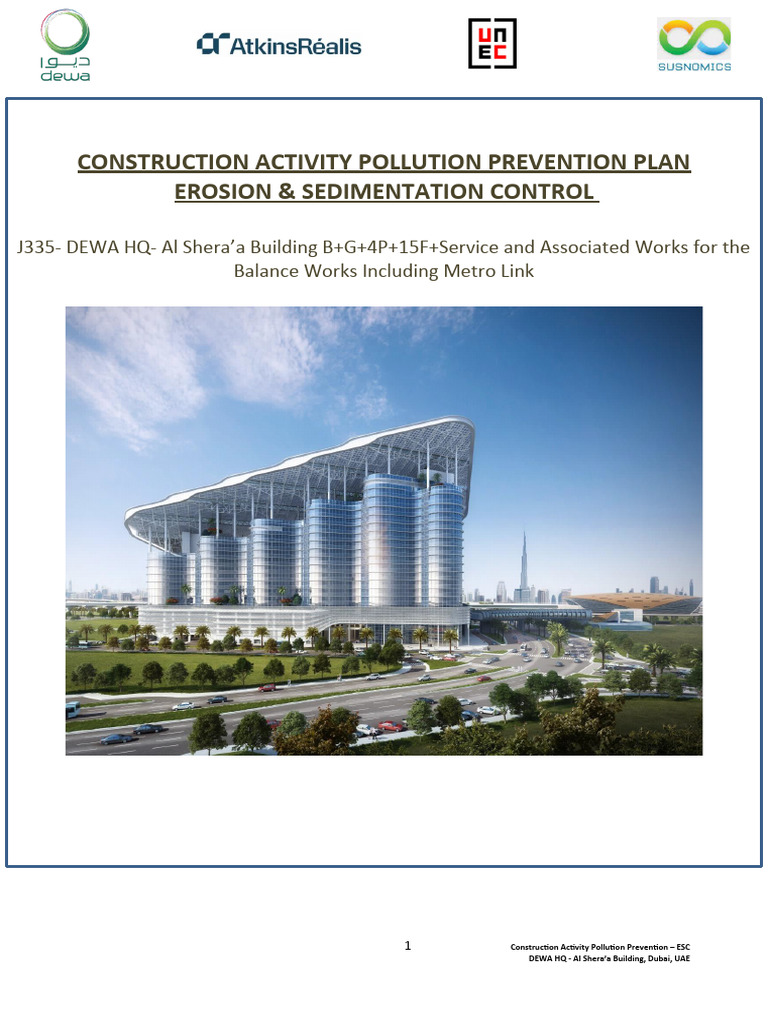 ديوا
dewa

AtkinsRéalis

UNEC

SUSNOMICS

CONSTRUCTION ACTIVITY POLLUTION PREVENTION PLAN
EROSION & SEDIMENTATION CONTROL

J335- DEWA HQ- Al Shera'a Building B+G+4P+15F+Service and Associated Works for the Balance Works Including Metro Link

1

Construction Activity Pollution Prevention – ESC
DEWA HQ - Al Shera'a Building, Dubai, UAE